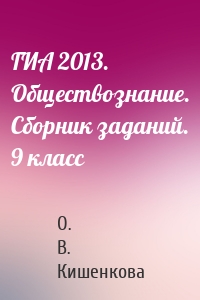 ГИА 2013. Обществознание. Сборник заданий. 9 класс

О. В. Кишенкова